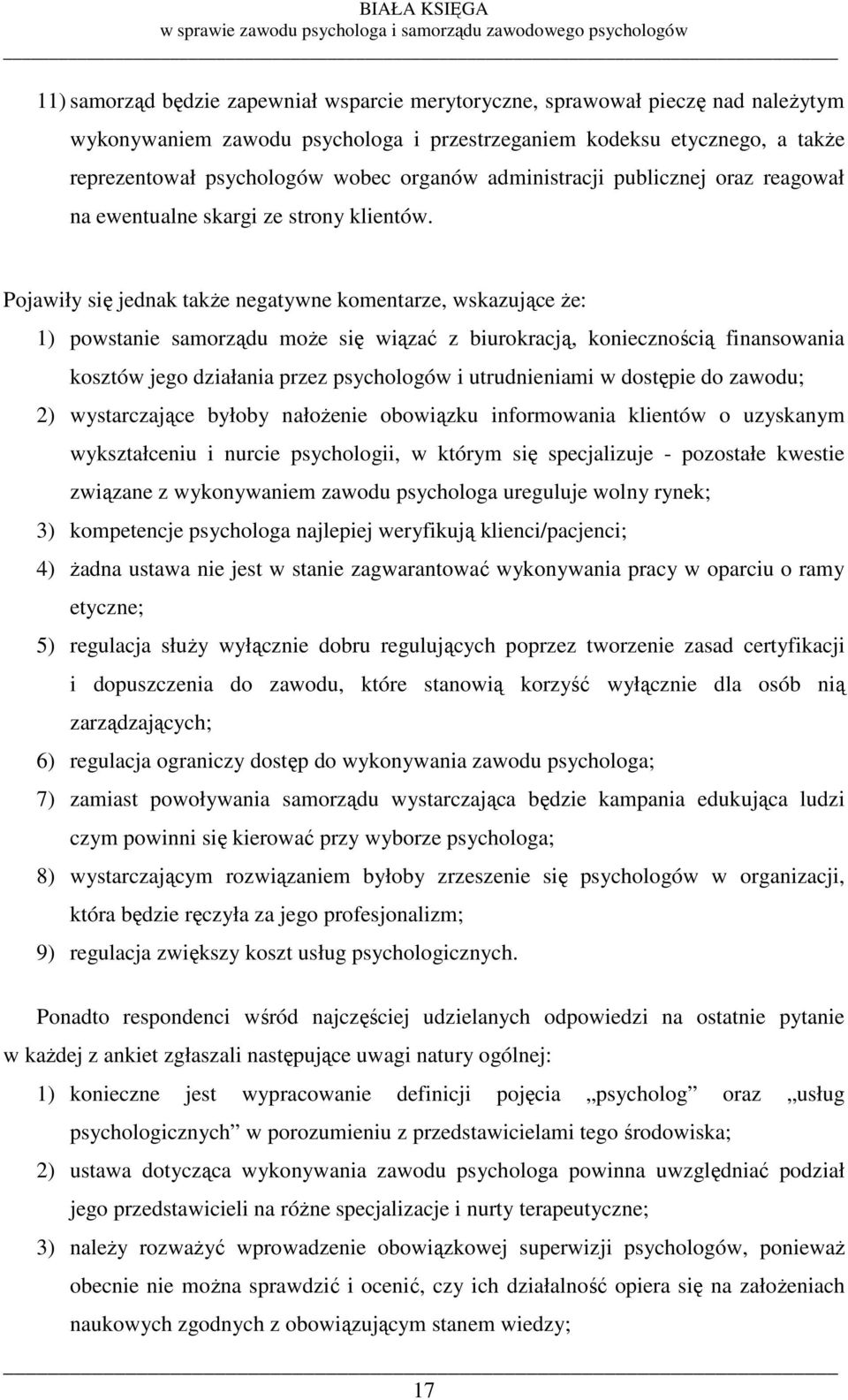 BIAŁA KSIĘGA
w sprawie zawodu psychologa i samorządu zawodowego psychologów

11) samorząd będzie zapewniał wsparcie merytoryczne, sprawował pieczę nad należytym wykonywaniem zawodu psychologa i przestrzeganiem kodeksu etycznego, a także reprezentował psychologów wobec organów administracji publicznej oraz reagował na ewentualne skargi ze strony klientów.

Pojawiły się jednak także negatywne komentarze, wskazujące że:
1) powstanie samorządu może się wiązać z biurokracją, koniecznością finansowania kosztów jego działania przez psychologów i utrudnieniami w dostępie do zawodu;
2) wystarczające byłoby nałożenie obowiązku informowania klientów o uzyskanym wykształceniu i nurcie psychologii, w którym się specjalizuje - pozostałe kwestie związane z wykonywaniem zawodu psychologa ureguluje wolny rynek;
3) kompetencje psychologa najlepiej weryfikują klienci/pacjenci;
4) żadna ustawa nie jest w stanie zagwarantować wykonywania pracy w oparciu o ramy etyczne;
5) regulacja służy wyłącznie dobru regulujących poprzez tworzenie zasad certyfikacji i dopuszczenia do zawodu, które stanowią korzyść wyłącznie dla osób nią zarządzających;
6) regulacja ograniczy dostęp do wykonywania zawodu psychologa;
7) zamiast powoływania samorządu wystarczająca będzie kampania edukująca ludzi czym powinni się kierować przy wyborze psychologa;
8) wystarczającym rozwiązaniem byłoby zrzeszenie się psychologów w organizacji, która będzie ręczyła za jego profesjonalizm;
9) regulacja zwiększy koszt usług psychologicznych.

Ponadto respondenci wśród najczęściej udzielanych odpowiedzi na ostatnie pytanie w każdej z ankiet zgłaszali następujące uwagi natury ogólnej:
1) konieczne jest wypracowanie definicji pojęcia „psycholog” oraz „usług psychologicznych” w porozumieniu z przedstawicielami tego środowiska;
2) ustawa dotycząca wykonywania zawodu psychologa powinna uwzględniać podział jego przedstawicieli na różne specjalizacje i nurty terapeutyczne;
3) należy rozważyć wprowadzenie obowiązkowej superwizji psychologów, ponieważ obecnie nie można sprawdzić i ocenić, czy ich działalność opiera się na założeniach naukowych zgodnych z obowiązującym stanem wiedzy;

17